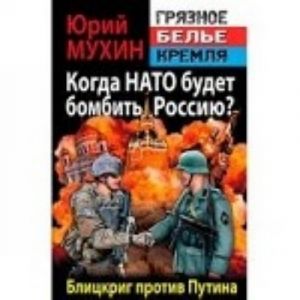 Юрий МУХИН

ГРЯЗНОЕ БЕЛЬЕ КРЕМЛЯ

Когда НАТО будет бомбить Россию?

Блицкриг против Путина